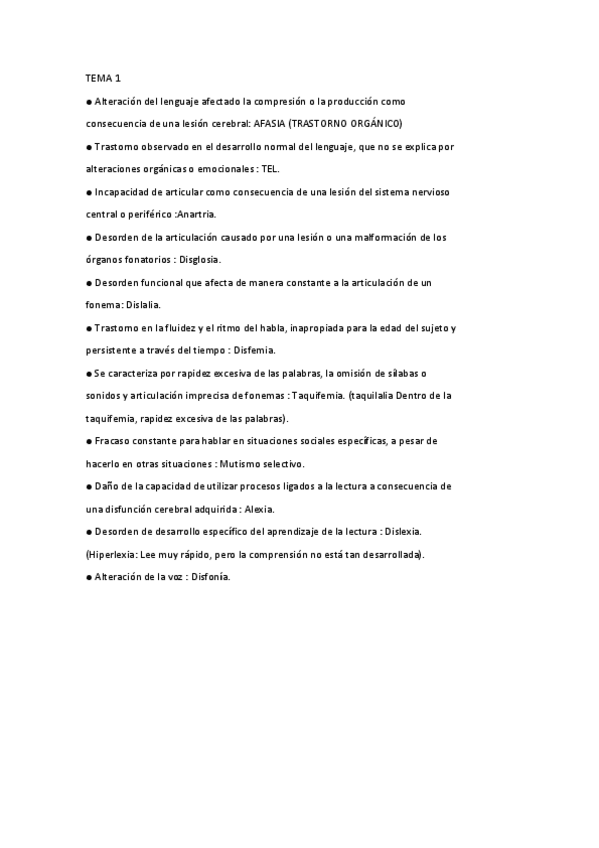 TEMA 1

● Alteración del lenguaje afectado la compresión o la producción como consecuencia de una lesión cerebral: AFASIA (TRASTORNO ORGÁNICO)

● Trastorno observado en el desarrollo normal del lenguaje, que no se explica por alteraciones orgánicas o emocionales : TEL.

● Incapacidad de articular como consecuencia de una lesión del sistema nervioso central o periférico :Anartria.

● Desorden de la articulación causado por una lesión o una malformación de los órganos fonatorios : Disglosia.

● Desorden funcional que afecta de manera constante a la articulación de un fonema: Dislalia.

● Trastorno en la fluidez y el ritmo del habla, inapropiada para la edad del sujeto y persistente a través del tiempo : Disfemia.

● Se caracteriza por rapidez excesiva de las palabras, la omisión de sílabas o sonidos y articulación imprecisa de fonemas : Taquifemia. (taquilalia Dentro de la taquifemia, rapidez excesiva de las palabras).

● Fracaso constante para hablar en situaciones sociales específicas, a pesar de hacerlo en otras situaciones : Mutismo selectivo.

● Daño de la capacidad de utilizar procesos ligados a la lectura a consecuencia de una disfunción cerebral adquirida : Alexia.

● Desorden de desarrollo específico del aprendizaje de la lectura : Dislexia. (Hiperlexia: Lee muy rápido, pero la comprensión no está tan desarrollada).

● Alteración de la voz : Disfonía.